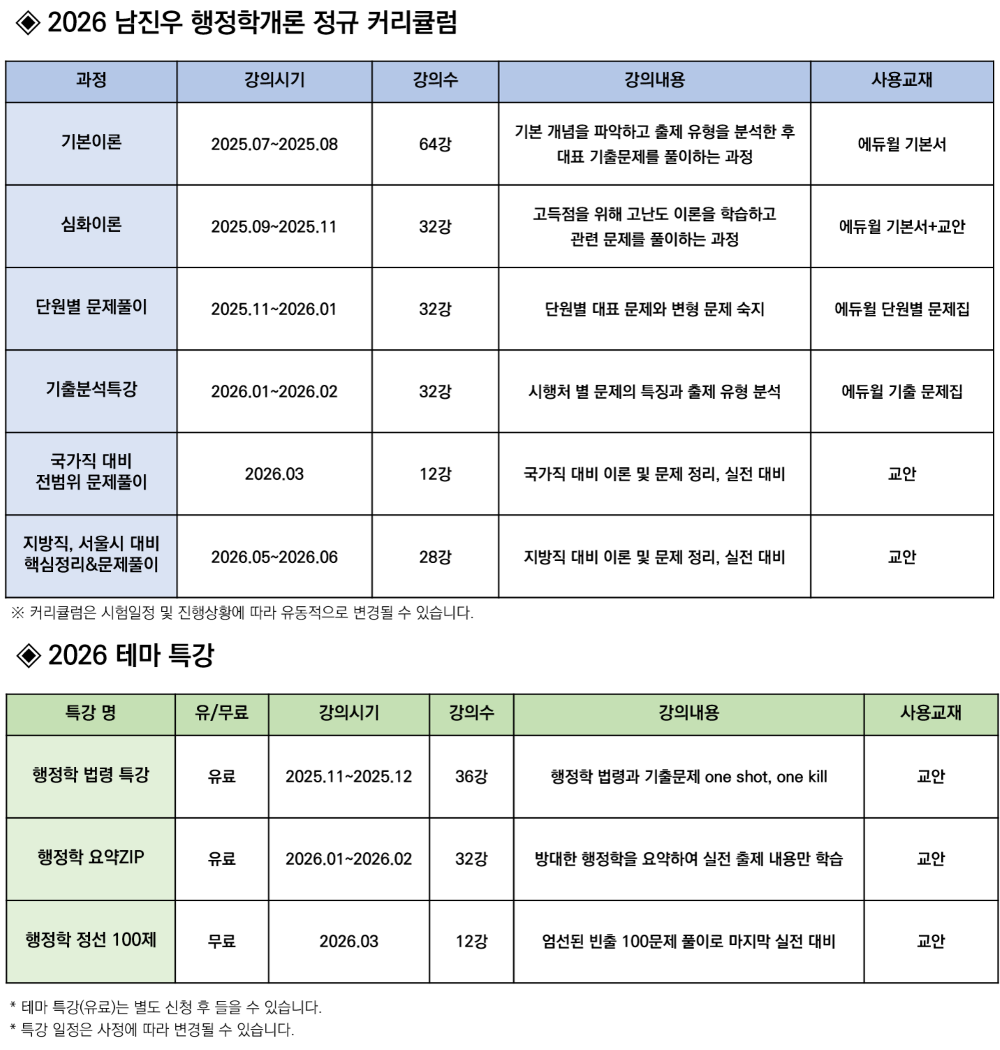 ◈ 2026 남진우 행정학개론 정규 커리큘럼

| 과정 | 강의시기 | 강의수 | 강의내용 | 사용교재 |
|---|---|---|---|---|
| 기본이론 | 2025.07~2025.08 | 64강 | 기본 개념을 파악하고 출제 유형을 분석한 후 대표 기출문제를 풀이하는 과정 | 에듀윌 기본서 |
| 심화이론 | 2025.09~2025.11 | 32강 | 고득점을 위해 고난도 이론을 학습하고 관련 문제를 풀이하는 과정 | 에듀윌 기본서+교안 |
| 단원별 문제풀이 | 2025.11~2026.01 | 32강 | 단원별 대표 문제와 변형 문제 숙지 | 에듀윌 단원별 문제집 |
| 기출분석특강 | 2026.01~2026.02 | 32강 | 시행처 별 문제의 특징과 출제 유형 분석 | 에듀윌 기출 문제집 |
| 국가직 대비 전범위 문제풀이 | 2026.03 | 12강 | 국가직 대비 이론 및 문제 정리, 실전 대비 | 교안 |
| 지방직, 서울시 대비 핵심정리&문제풀이 | 2026.05~2026.06 | 28강 | 지방직 대비 이론 및 문제 정리, 실전 대비 | 교안 |

※ 커리큘럼은 시험일정 및 진행상황에 따라 유동적으로 변경될 수 있습니다.

◈ 2026 테마 특강

| 특강 명 | 유/무료 | 강의시기 | 강의수 | 강의내용 | 사용교재 |
|---|---|---|---|---|---|
| 행정학 법령 특강 | 유료 | 2025.11~2025.12 | 36강 | 행정학 법령과 기출문제 one shot, one kill | 교안 |
| 행정학 요약ZIP | 유료 | 2026.01~2026.02 | 32강 | 방대한 행정학을 요약하여 실전 출제 내용만 학습 | 교안 |
| 행정학 정선 100제 | 무료 | 2026.03 | 12강 | 엄선된 빈출 100문제 풀이로 마지막 실전 대비 | 교안 |

* 테마 특강(유료)는 별도 신청 후 들을 수 있습니다.
* 특강 일정은 사정에 따라 변경될 수 있습니다.